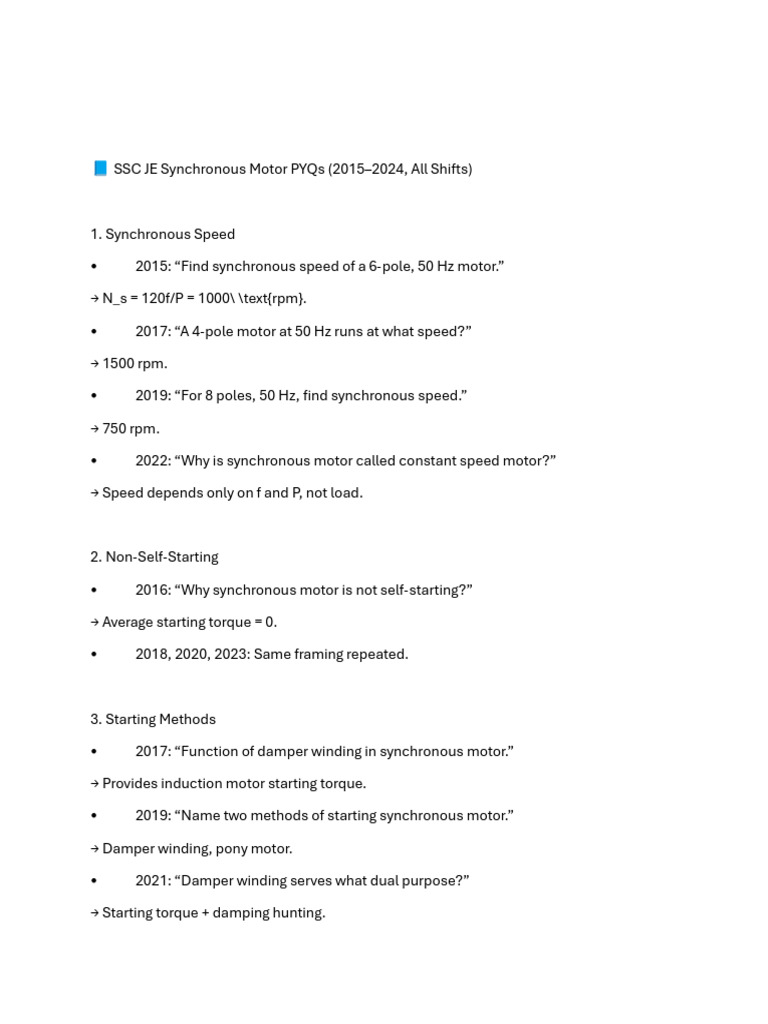 📘 SSC JE Synchronous Motor PYQs (2015–2024, All Shifts)

1. Synchronous Speed

• 2015: “Find synchronous speed of a 6-pole, 50 Hz motor.”

→ N_s = 120f/P = 1000\ \text{rpm}.

• 2017: “A 4-pole motor at 50 Hz runs at what speed?”

→ 1500 rpm.

• 2019: “For 8 poles, 50 Hz, find synchronous speed.”

→ 750 rpm.

• 2022: “Why is synchronous motor called constant speed motor?”

→ Speed depends only on f and P, not load.

2. Non-Self-Starting

• 2016: “Why synchronous motor is not self-starting?”

→ Average starting torque = 0.

• 2018, 2020, 2023: Same framing repeated.

3. Starting Methods

• 2017: “Function of damper winding in synchronous motor.”

→ Provides induction motor starting torque.

• 2019: “Name two methods of starting synchronous motor.”

→ Damper winding, pony motor.

• 2021: “Damper winding serves what dual purpose?”

→ Starting torque + damping hunting.